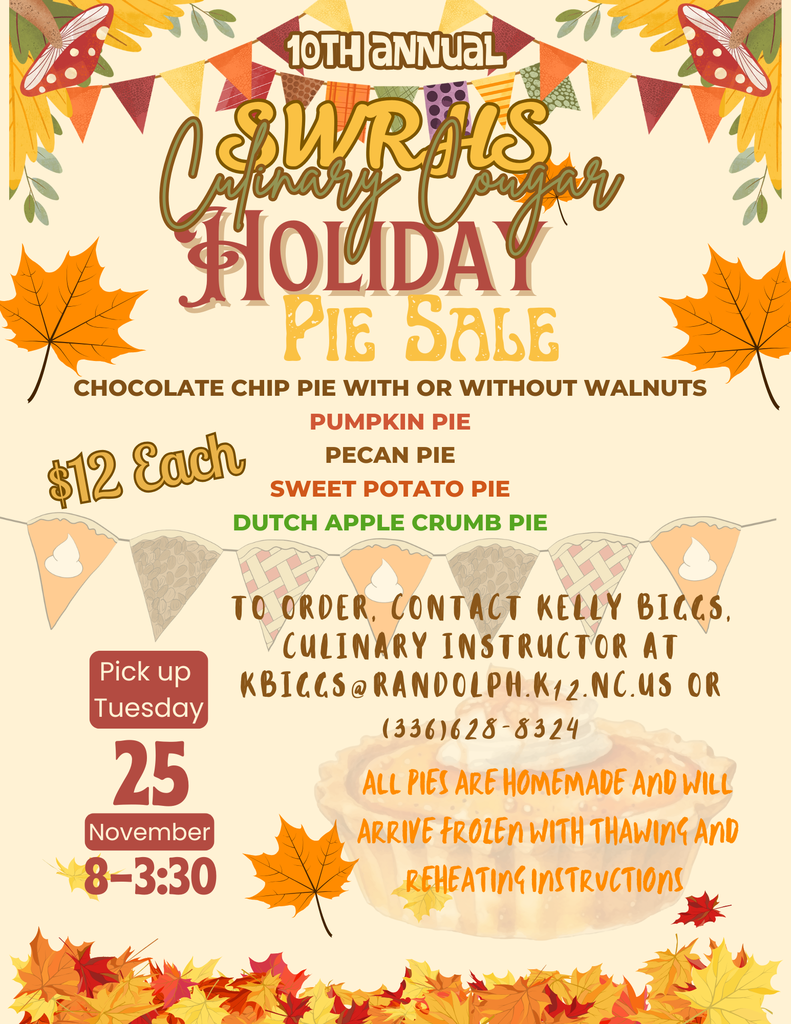 10TH ANNUAL

SWRHS

Culinary Cougar

HOLIDAY

PIE SALE

CHOCOLATE CHIP PIE WITH OR WITHOUT WALNUTS

PUMPKIN PIE

PECAN PIE

SWEET POTATO PIE

DUTCH APPLE CRUMB PIE

$12 Each

TO ORDER, CONTACT KELLY BIGGS, CULINARY INSTRUCTOR AT KBIGGS@RANDOLPH.K12.NC.US OR (336)628-8324

Pick up Tuesday

25

November

8-3:30

ALL PIES ARE HOMEMADE AND WILL ARRIVE FROZEN WITH THAWING AND REHEATING INSTRUCTIONS